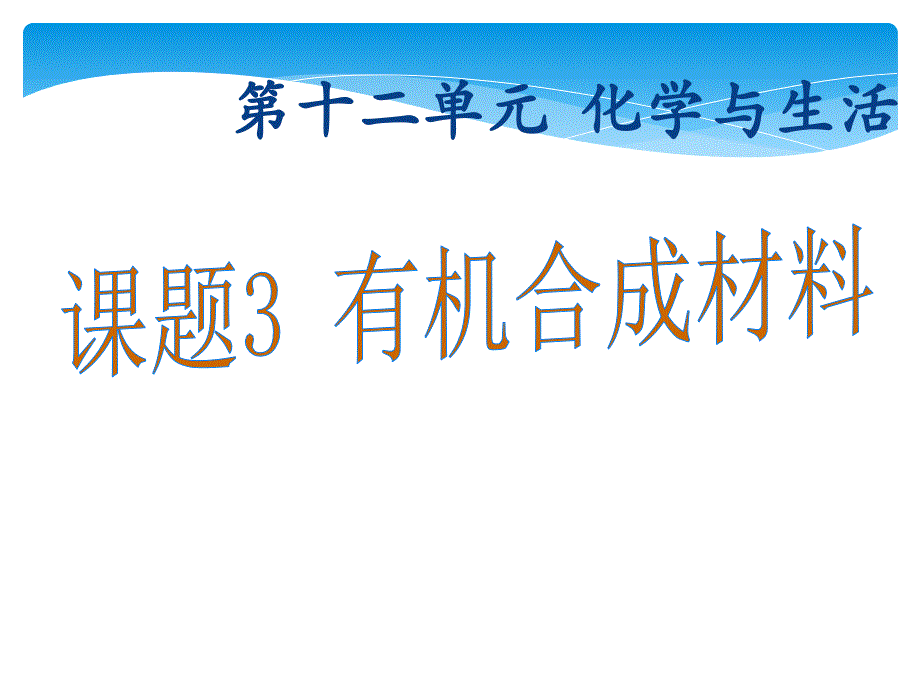 第十二单元 化学与生活

课题3 有机合成材料